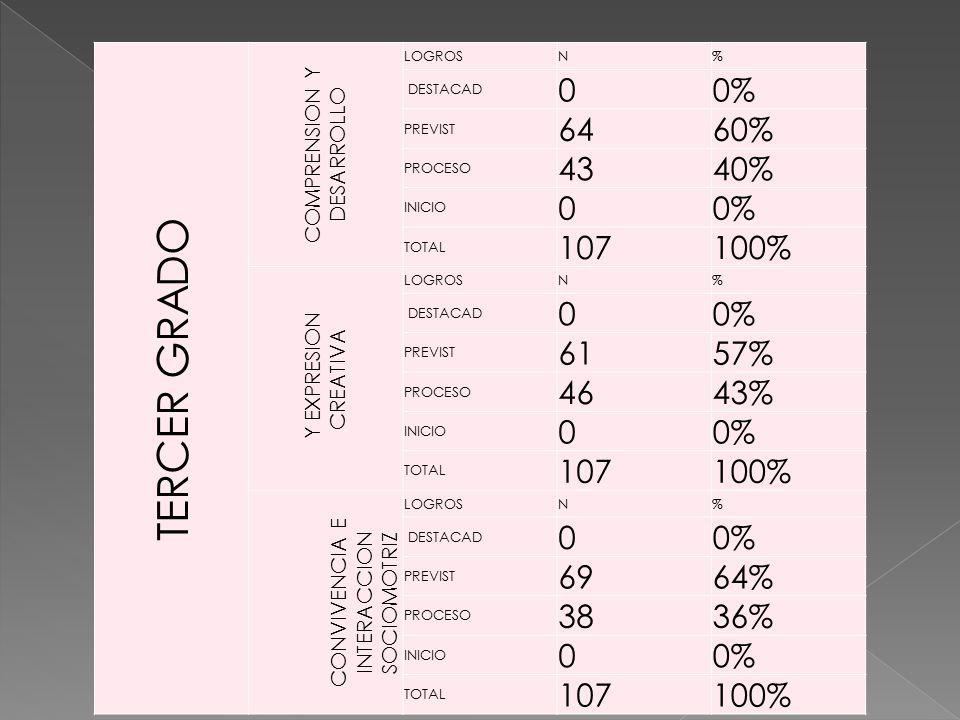 | TERCER GRADO | COMPRENSION Y DESARROLLO | LOGROS | N | % |
|---|---|---|---|---|
| | | DESTACAD | 0 | 0% |
| | | PREVIST | 64 | 60% |
| | | PROCESO | 43 | 40% |
| | | INICIO | 0 | 0% |
| | | TOTAL | 107 | 100% |
| | Y EXPRESION CREATIVA | LOGROS | N | % |
| | | DESTACAD | 0 | 0% |
| | | PREVIST | 61 | 57% |
| | | PROCESO | 46 | 43% |
| | | INICIO | 0 | 0% |
| | | TOTAL | 107 | 100% |
| | CONVIVENCIA E INTERACCION SOCIOMOTRIZ | LOGROS | N | % |
| | | DESTACAD | 0 | 0% |
| | | PREVIST | 69 | 64% |
| | | PROCESO | 38 | 36% |
| | | INICIO | 0 | 0% |
| | | TOTAL | 107 | 100% |